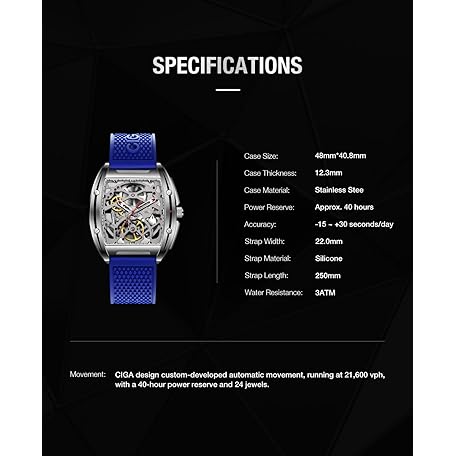 SPECIFICATIONS

Case Size: 48mm*40.8mm
Case Thickness: 12.3mm
Case Material: Stainless Stee
Power Reserve: Approx. 40 hours
Accuracy: -15 ~ +30 seconds/day
Strap Width: 22.0mm
Strap Material: Silicone
Strap Length: 250mm
Water Resistance: 3ATM

Movement: CIGA design custom-developed automatic movement, running at 21,600 vph, with a 40-hour power reserve and 24 jewels.